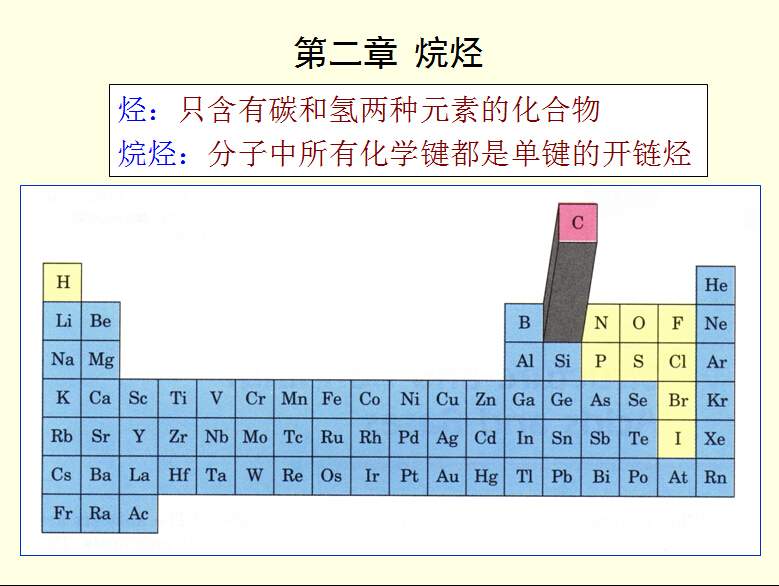 第二章 烷烃

烃：只含有碳和氢两种元素的化合物
烷烃：分子中所有化学键都是单键的开链烃

C

H

He

Li Be

B

N O F Ne

Na Mg

Al Si P S Cl Ar

K Ca Sc Ti V Cr Mn Fe Co Ni Cu Zn Ga Ge As Se Br Kr

Rb Sr Y Zr Nb Mo Tc Ru Rh Pd Ag Cd In Sn Sb Te I Xe

Cs Ba La Hf Ta W Re Os Ir Pt Au Hg Tl Pb Bi Po At Rn

Fr Ra Ac